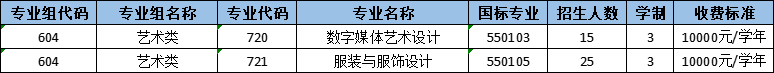 | 专业组代码 | 专业组名称 | 专业代码 | 专业名称 | 国标专业 | 招生人数 | 学制 | 收费标准 |
|---|---|---|---|---|---|---|---|
| 604 | 艺术类 | 720 | 数字媒体艺术设计 | 550103 | 15 | 3 | 10000元/学年 |
| 604 | 艺术类 | 721 | 服装与服饰设计 | 550105 | 25 | 3 | 10000元/学年 |